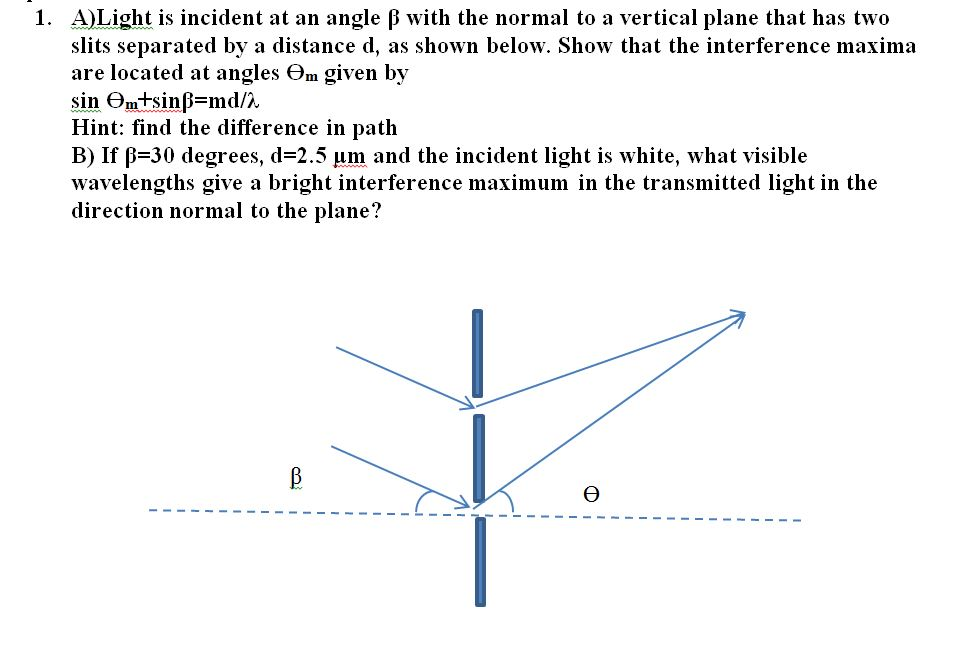 1. A)Light is incident at an angle β with the normal to a vertical plane that has two slits separated by a distance d, as shown below. Show that the interference maxima are located at angles $\Theta_m$ given by
sin $\Theta_m$+sinβ=md/λ
Hint: find the difference in path
B) If β=30 degrees, d=2.5 μm and the incident light is white, what visible wavelengths give a bright interference maximum in the transmitted light in the direction normal to the plane?

β
Θ